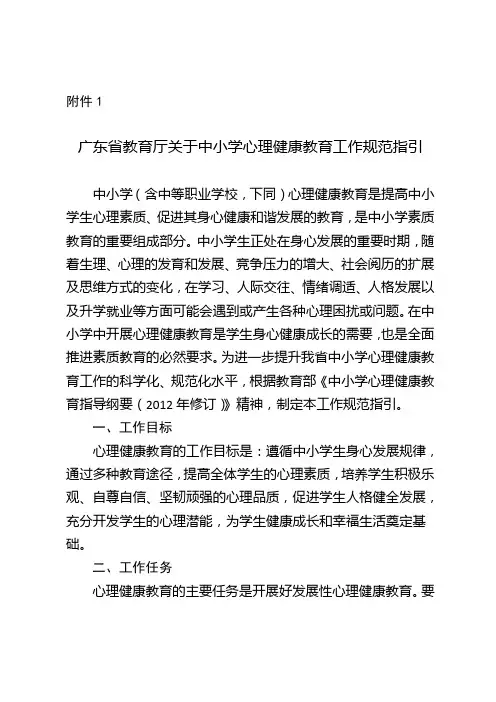 附件 1

广东省教育厅关于中小学心理健康教育工作规范指引

中小学（含中等职业学校，下同）心理健康教育是提高中小学生心理素质、促进其身心健康和谐发展的教育，是中小学素质教育的重要组成部分。中小学生正处在身心发展的重要时期，随着生理、心理的发育和发展、竞争压力的增大、社会阅历的扩展及思维方式的变化，在学习、人际交往、情绪调适、人格发展以及升学就业等方面可能会遇到或产生各种心理困扰或问题。在中小学中开展心理健康教育是学生身心健康成长的需要，也是全面推进素质教育的必然要求。为进一步提升我省中小学心理健康教育工作的科学化、规范化水平，根据教育部《中小学心理健康教育指导纲要（2012 年修订）》精神，制定本工作规范指引。

一、工作目标

心理健康教育的工作目标是：遵循中小学生身心发展规律，通过多种教育途径，提高全体学生的心理素质，培养学生积极乐观、自尊自信、坚韧顽强的心理品质，促进学生人格健全发展，充分开发学生的心理潜能，为学生健康成长和幸福生活奠定基础。

二、工作任务

心理健康教育的主要任务是开展好发展性心理健康教育。要